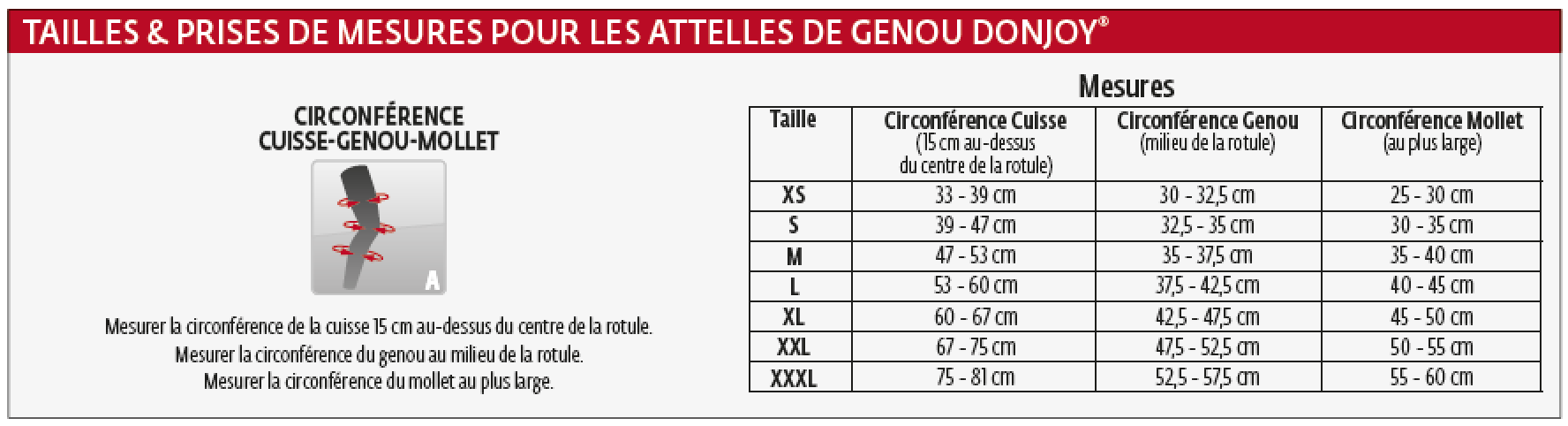 TAILLES & PRISES DE MESURES POUR LES ATTELLES DE GENOU DONJOY®

CIRCONFÉRENCE CUISSE-GENOU-MOLLET

A

Mesurer la circonférence de la cuisse 15 cm au-dessus du centre de la rotule.
Mesurer la circonférence du genou au milieu de la rotule.
Mesurer la circonférence du mollet au plus large.

Mesures

| Taille | Circonférence Cuisse (15 cm au-dessus du centre de la rotule) | Circonférence Genou (milieu de la rotule) | Circonférence Mollet (au plus large) |
|---|---|---|---|
| XS | 33 - 39 cm | 30 - 32,5 cm | 25 - 30 cm |
| S | 39 - 47 cm | 32,5 - 35 cm | 30 - 35 cm |
| M | 47 - 53 cm | 35 - 37,5 cm | 35 - 40 cm |
| L | 53 - 60 cm | 37,5 - 42,5 cm | 40 - 45 cm |
| XL | 60 - 67 cm | 42,5 - 47,5 cm | 45 - 50 cm |
| XXL | 67 - 75 cm | 47,5 - 52,5 cm | 50 - 55 cm |
| XXXL | 75 - 81 cm | 52,5 - 57,5 cm | 55 - 60 cm |